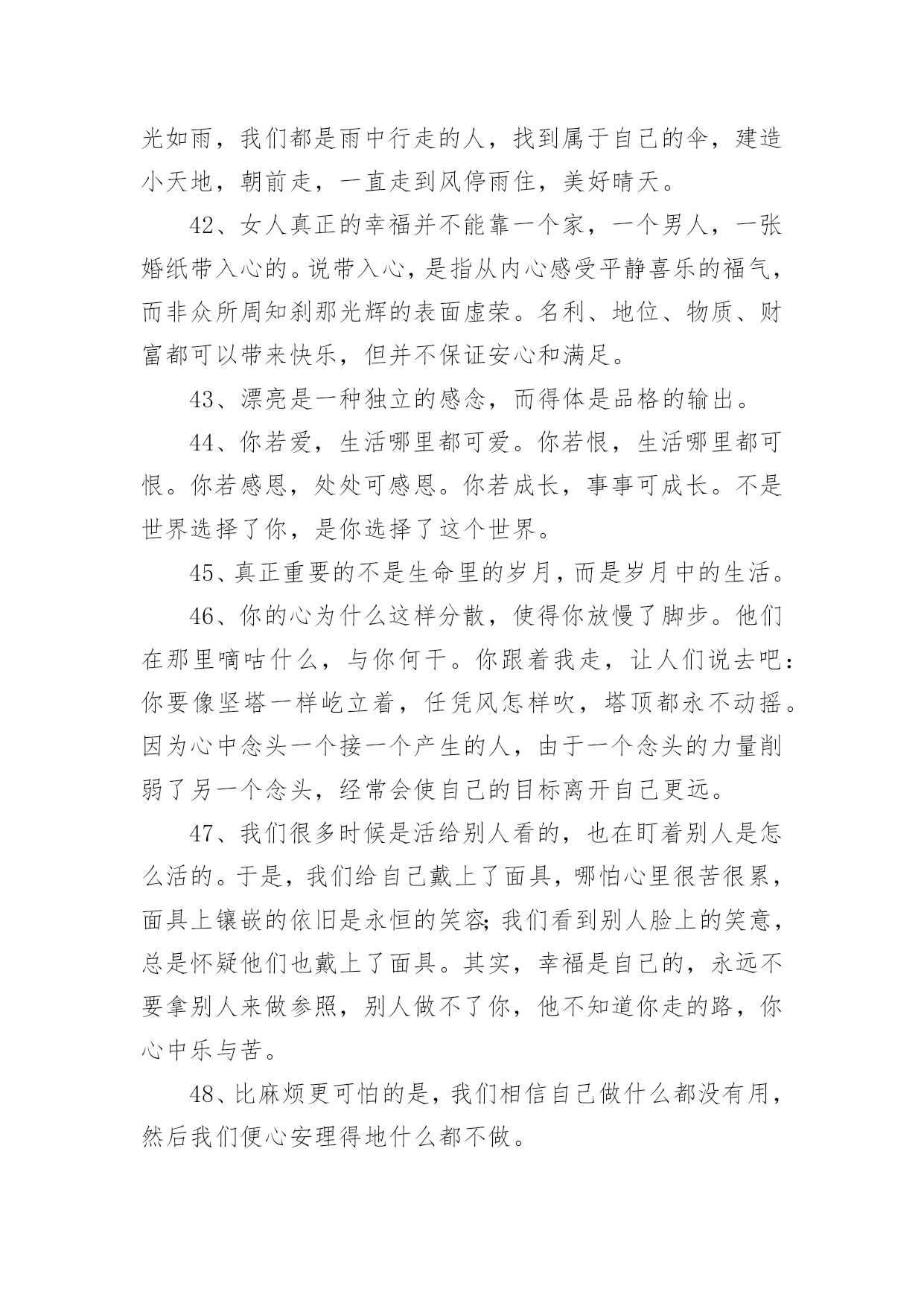 光如雨，我们都是雨中行走的人，找到属于自己的伞，建造小天地，朝前走，一直走到风停雨住，美好晴天。

42、女人真正的幸福并不能靠一个家，一个男人，一张婚纸带入心的。说带入心，是指从内心感受平静喜乐的福气，而非众所周知刹那光辉的表面虚荣。名利、地位、物质、财富都可以带来快乐，但并不保证安心和满足。

43、漂亮是一种独立的感念，而得体是品格的输出。

44、你若爱，生活哪里都可爱。你若恨，生活哪里都可恨。你若感恩，处处可感恩。你若成长，事事可成长。不是世界选择了你，是你选择了这个世界。

45、真正重要的不是生命里的岁月，而是岁月中的生活。

46、你的心为什么这样分散，使得你放慢了脚步。他们在那里嘀咕什么，与你何干。你跟着我走，让人们说去吧：你要像坚塔一样屹立着，任凭风怎样吹，塔顶都永不动摇。因为心中念头一个接一个产生的人，由于一个念头的力量削弱了另一个念头，经常会使自己的目标离开自己更远。

47、我们很多时候是活给别人看的，也在盯着别人是怎么活的。于是，我们给自己戴上了面具，哪怕心里很苦很累，面具上镶嵌的依旧是永恒的笑容；我们看到别人脸上的笑意，总是怀疑他们也戴上了面具。其实，幸福是自己的，永远不要拿别人来做参照，别人做不了你，他不知道你走的路，你心中乐与苦。

48、比麻烦更可怕的是，我们相信自己做什么都没有用，然后我们便心安理得地什么都不做。